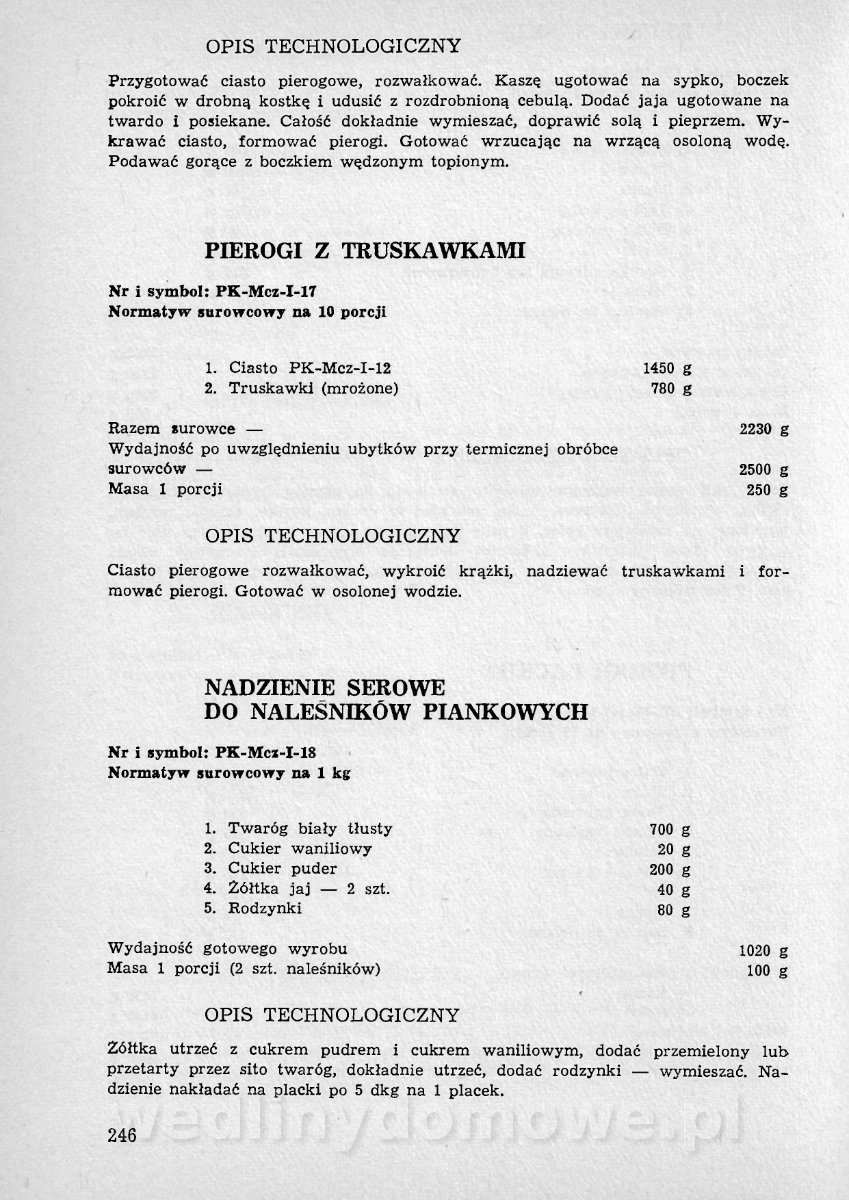 OPIS TECHNOLOGICZNY

Przygotować ciasto pierogowe, rozwałkować. Kaszę ugotować na sypko, boczek pokroić w drobną kostkę i udusić z rozdrobnioną cebulą. Dodać jaja ugotowane na twardo i posiekane. Całość dokładnie wymieszać, doprawić solą i pieprzem. Wykrawać ciasto, formować pierogi. Gotować wrzucając na wrzącą osoloną wodę. Podawać gorące z boczkiem wędzonym topionym.

PIEROGI Z TRUSKAWKAMI

Nr i symbol: PK-Mcz-I-17
Normatyw surowcowy na 10 porcji

1. Ciasto PK-Mcz-I-12 1450 g
2. Truskawki (mrożone) 780 g

Razem surowce — 2230 g
Wydajność po uwzględnieniu ubytków przy termicznej obróbce surowców — 2500 g
Masa 1 porcji 250 g

OPIS TECHNOLOGICZNY

Ciasto pierogowe rozwałkować, wykroić krążki, nadziewać truskawkami i formować pierogi. Gotować w osolonej wodzie.

NADZIENIE SEROWE DO NALEŚNIKÓW PIANKOWYCH

Nr i symbol: PK-Mcz-I-18
Normatyw surowcowy na 1 kg

1. Twaróg biały tłusty 700 g
2. Cukier waniliowy 20 g
3. Cukier puder 200 g
4. Żółtka jaj — 2 szt. 40 g
5. Rodzynki 80 g

Wydajność gotowego wyrobu 1020 g
Masa 1 porcji (2 szt. naleśników) 100 g

OPIS TECHNOLOGICZNY

Żółtka utrzeć z cukrem pudrem i cukrem waniliowym, dodać przemielony lub przetarty przez sito twaróg, dokładnie utrzeć, dodać rodzynki — wymieszać. Nadzienie nakładać na placki po 5 dkg na 1 placek.

246

wedlinydomowe.pl